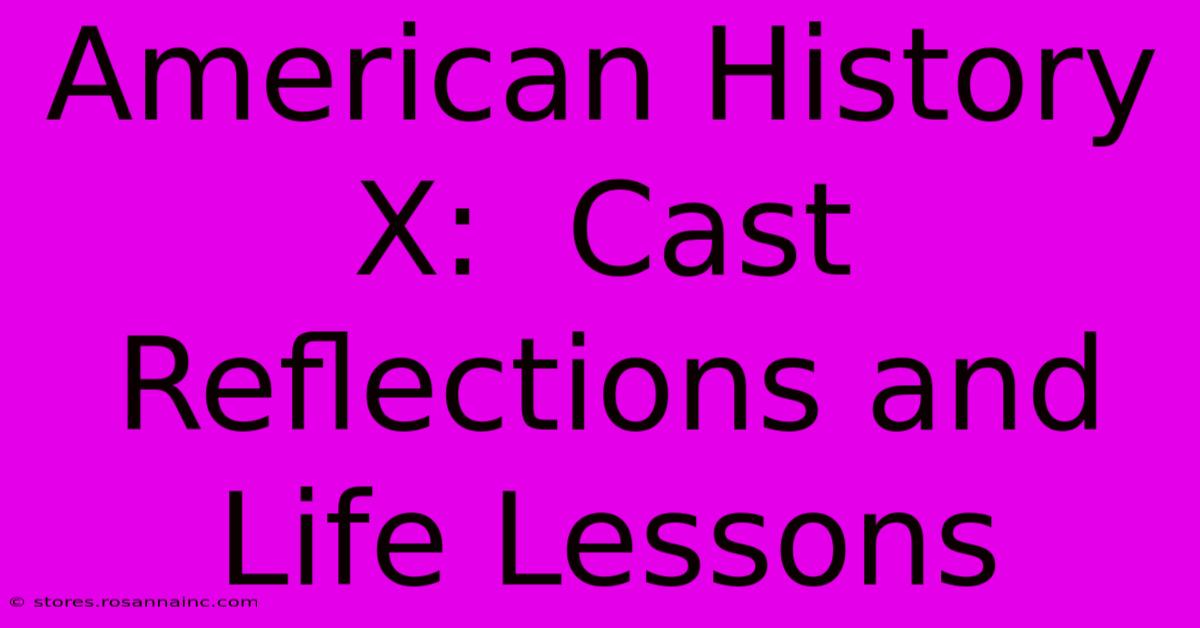 American History X: Cast Reflections and Life Lessons

© stores.rosannainc.com